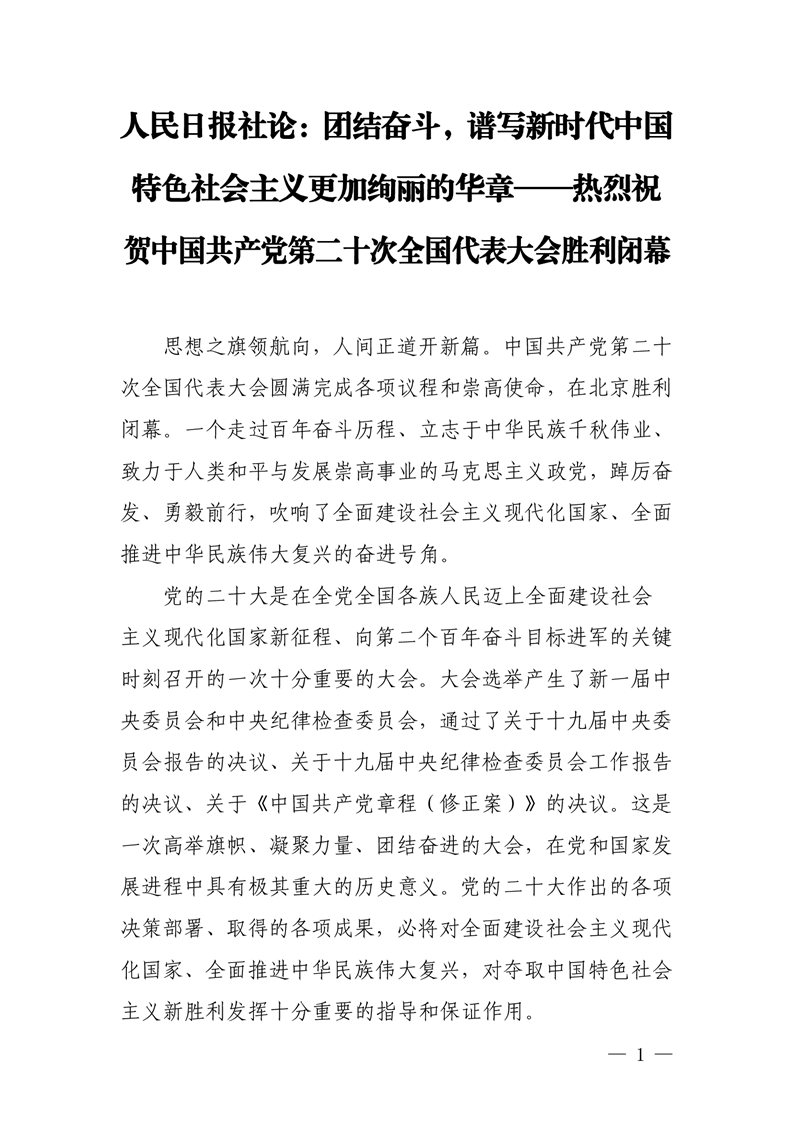 人民日报社论：团结奋斗，谱写新时代中国特色社会主义更加绚丽的华章——热烈祝贺中国共产党第二十次全国代表大会胜利闭幕

思想之旗领航向，人间正道开新篇。中国共产党第二十次全国代表大会圆满完成各项议程和崇高使命，在北京胜利闭幕。一个走过百年奋斗历程、立志于中华民族千秋伟业、致力于人类和平与发展崇高事业的马克思主义政党，踔厉奋发、勇毅前行，吹响了全面建设社会主义现代化国家、全面推进中华民族伟大复兴的奋进号角。

党的二十大是在全党全国各族人民迈上全面建设社会主义现代化国家新征程、向第二个百年奋斗目标进军的关键时刻召开的一次十分重要的大会。大会选举产生了新一届中央委员会和中央纪律检查委员会，通过了关于十九届中央委员会报告的决议、关于十九届中央纪律检查委员会工作报告的决议、关于《中国共产党章程（修正案）》的决议。这是一次高举旗帜、凝聚力量、团结奋进的大会，在党和国家发展进程中具有极其重大的历史意义。党的二十大作出的各项决策部署、取得的各项成果，必将对全面建设社会主义现代化国家、全面推进中华民族伟大复兴，对夺取中国特色社会主义新胜利发挥十分重要的指导和保证作用。

— 1 —